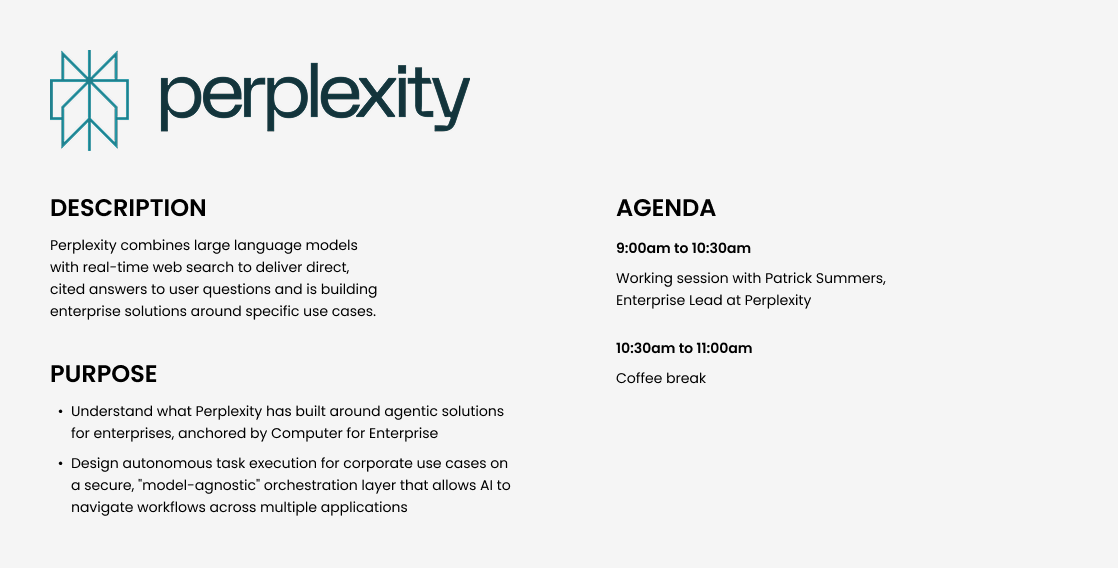 perplexity

DESCRIPTION

Perplexity combines large language models with real-time web search to deliver direct, cited answers to user questions and is building enterprise solutions around specific use cases.

PURPOSE

• Understand what Perplexity has built around agentic solutions for enterprises, anchored by Computer for Enterprise

• Design autonomous task execution for corporate use cases on a secure, "model-agnostic" orchestration layer that allows AI to navigate workflows across multiple applications

AGENDA

9:00am to 10:30am

Working session with Patrick Summers, Enterprise Lead at Perplexity

10:30am to 11:00am

Coffee break